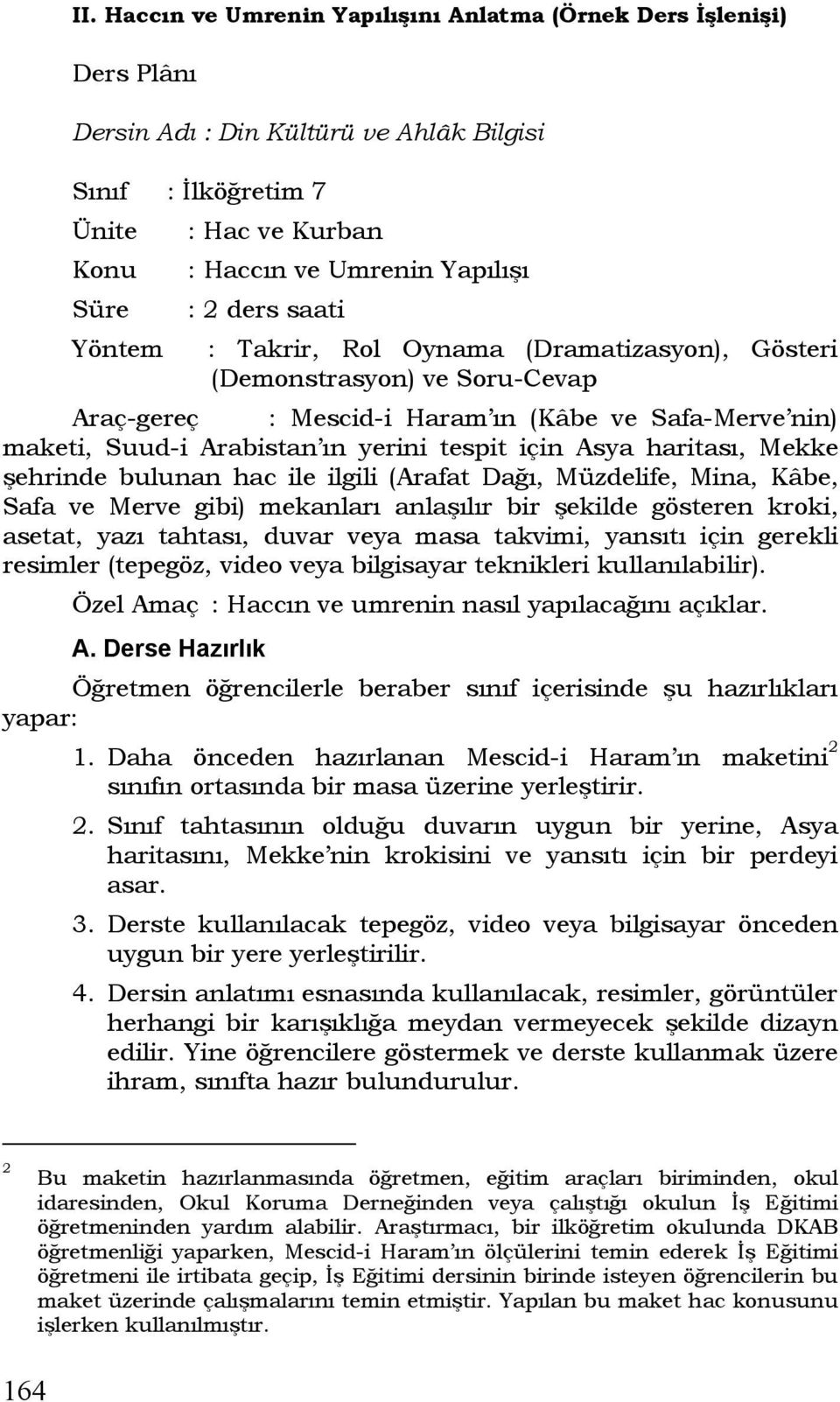 II. Haccın ve Umrenin Yapılışını Anlatma (Örnek Ders İşlenişi)

Ders Plânı

Dersin Adı : Din Kültürü ve Ahlâk Bilgisi

Sınıf : İlköğretim 7
Ünite : Hac ve Kurban
Konu : Haccın ve Umrenin Yapılışı
Süre : 2 ders saati
Yöntem : Takrir, Rol Oynama (Dramatizasyon), Gösteri (Demonstrasyon) ve Soru-Cevap

Araç-gereç : Mescid-i Haram'ın (Kâbe ve Safa-Merve'nin) maketi, Suud-i Arabistan'ın yerini tespit için Asya haritası, Mekke şehrinde bulunan hac ile ilgili (Arafat Dağı, Müzdelife, Mina, Kâbe, Safa ve Merve gibi) mekanları anlaşılır bir şekilde gösteren kroki, asetat, yazı tahtası, duvar veya masa takvimi, yansıtı için gerekli resimler (tepegöz, video veya bilgisayar teknikleri kullanılabilir).

Özel Amaç : Haccın ve umrenin nasıl yapılacağını açıklar.

A. Derse Hazırlık

Öğretmen öğrencilerle beraber sınıf içerisinde şu hazırlıkları yapar:

1. Daha önceden hazırlanan Mescid-i Haram'ın maketini$^2$ sınıfın ortasında bir masa üzerine yerleştirir.
2. Sınıf tahtasının olduğu duvarın uygun bir yerine, Asya haritasını, Mekke'nin krokisini ve yansıtı için bir perdeyi asar.
3. Derste kullanılacak tepegöz, video veya bilgisayar önceden uygun bir yere yerleştirilir.
4. Dersin anlatımı esnasında kullanılacak, resimler, görüntüler herhangi bir karışıklığa meydan vermeyecek şekilde dizayn edilir. Yine öğrencilere göstermek ve derste kullanmak üzere ihram, sınıfta hazır bulundurulur.

$^2$ Bu maketin hazırlanmasında öğretmen, eğitim araçları biriminden, okul idaresinden, Okul Koruma Derneğinden veya çalıştığı okulun İş Eğitimi öğretmeninden yardım alabilir. Araştırmacı, bir ilköğretim okulunda DKAB öğretmenliği yaparken, Mescid-i Haram'ın ölçülerini temin ederek İş Eğitimi öğretmeni ile irtibata geçip, İş Eğitimi dersinin birinde isteyen öğrencilerin bu maket üzerinde çalışmalarını temin etmiştir. Yapılan bu maket hac konusunu işlerken kullanılmıştır.

164